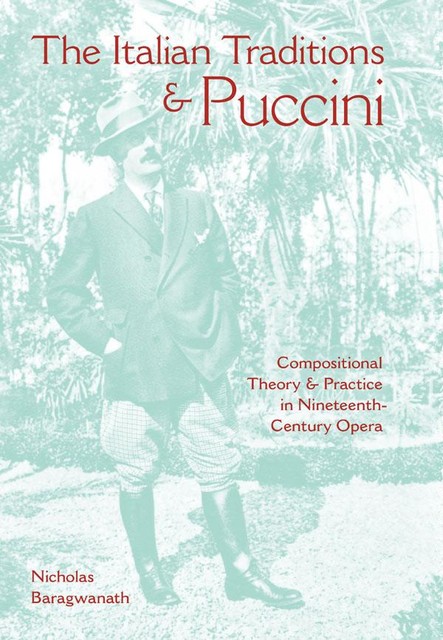 The Italian Traditions & Puccini

Compositional Theory & Practice in Nineteenth-Century Opera

Nicholas Baragwanath